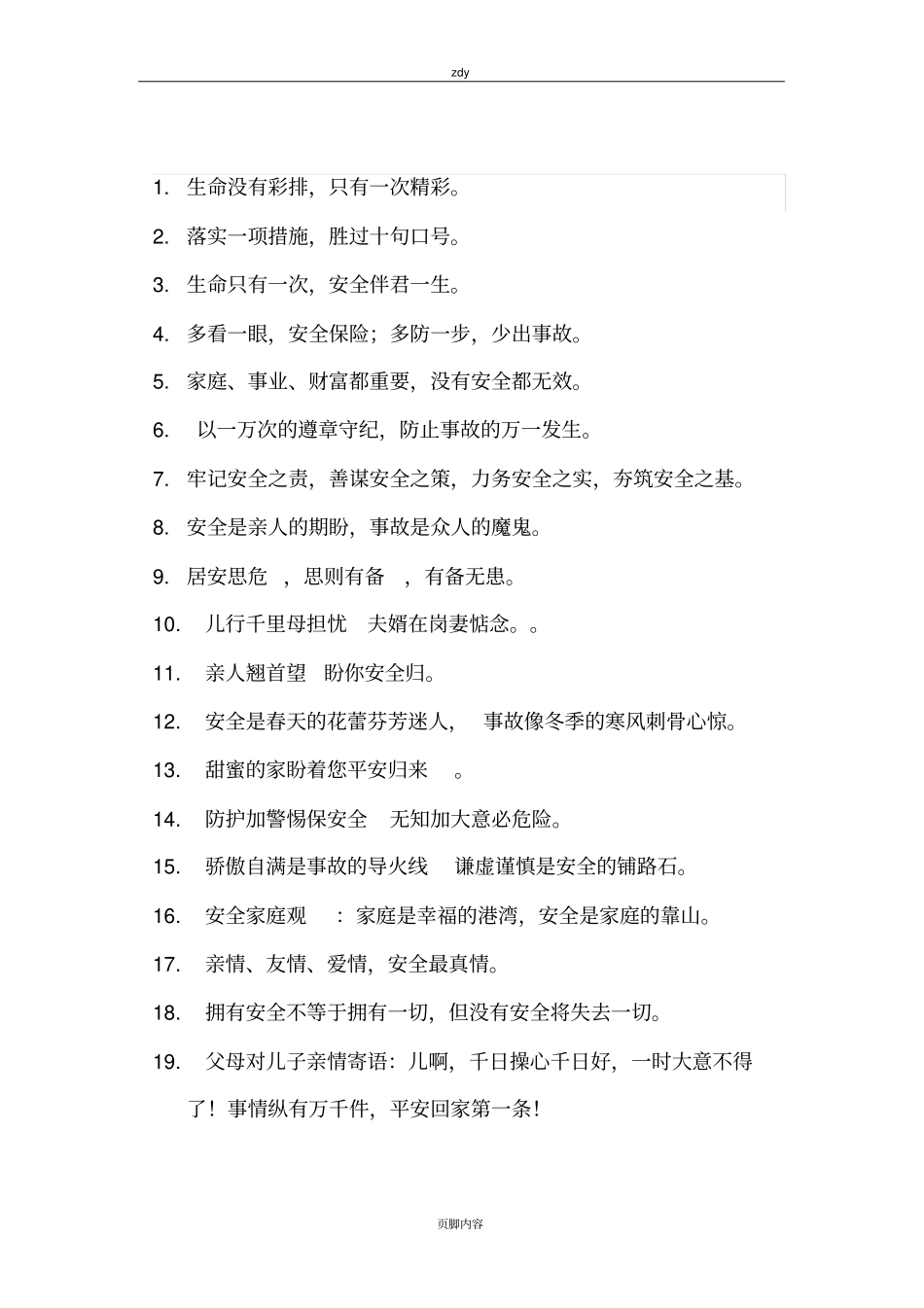 zdy

1. 生命没有彩排，只有一次精彩。

2. 落实一项措施，胜过十句口号。

3. 生命只有一次，安全伴君一生。

4. 多看一眼，安全保险；多防一步，少出事故。

5. 家庭、事业、财富都重要，没有安全都无效。

6. 以一万次的遵章守纪，防止事故的万一发生。

7. 牢记安全之责，善谋安全之策，力务安全之实，夯筑安全之基。

8. 安全是亲人的期盼，事故是众人的魔鬼。

9. 居安思危 ，思则有备 ，有备无患。

10. 儿行千里母担忧 夫婿在岗妻惦念。。

11. 亲人翘首望 盼你安全归。

12. 安全是春天的花蕾芬芳迷人， 事故像冬季的寒风刺骨心惊。

13. 甜蜜的家盼着您平安归来 。

14. 防护加警惕保安全 无知加大意必危险。

15. 骄傲自满是事故的导火线 谦虚谨慎是安全的铺路石。

16. 安全家庭观 ：家庭是幸福的港湾，安全是家庭的靠山。

17. 亲情、友情、爱情，安全最真情。

18. 拥有安全不等于拥有一切，但没有安全将失去一切。

19. 父母对儿子亲情寄语：儿啊，千日操心千日好，一时大意不得了！事情纵有万千件，平安回家第一条！

页脚内容